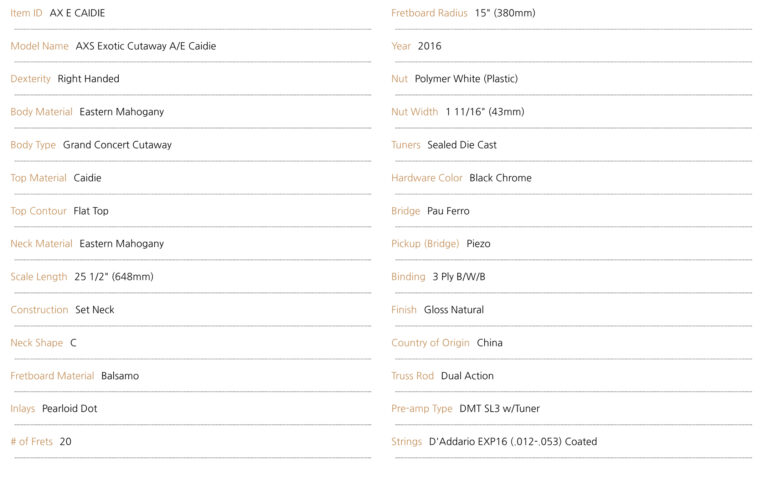 Item ID AX E CAIDIE

Model Name AXS Exotic Cutaway A/E Caidie

Dexterity Right Handed

Body Material Eastern Mahogany

Body Type Grand Concert Cutaway

Top Material Caidie

Top Contour Flat Top

Neck Material Eastern Mahogany

Scale Length 25 1/2" (648mm)

Construction Set Neck

Neck Shape C

Fretboard Material Balsamo

Inlays Pearloid Dot

# of Frets 20

Fretboard Radius 15" (380mm)

Year 2016

Nut Polymer White (Plastic)

Nut Width 1 11/16" (43mm)

Tuners Sealed Die Cast

Hardware Color Black Chrome

Bridge Pau Ferro

Pickup (Bridge) Piezo

Binding 3 Ply B/W/B

Finish Gloss Natural

Country of Origin China

Truss Rod Dual Action

Pre-amp Type DMT SL3 w/Tuner

Strings D'Addario EXP16 (.012-.053) Coated